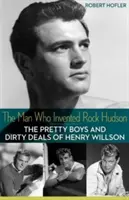 ROBERT HOFLER

The Man Who Invented Rock Hudson

THE PRETTY BOYS AND DIRTY DEALS OF HENRY WILLSON